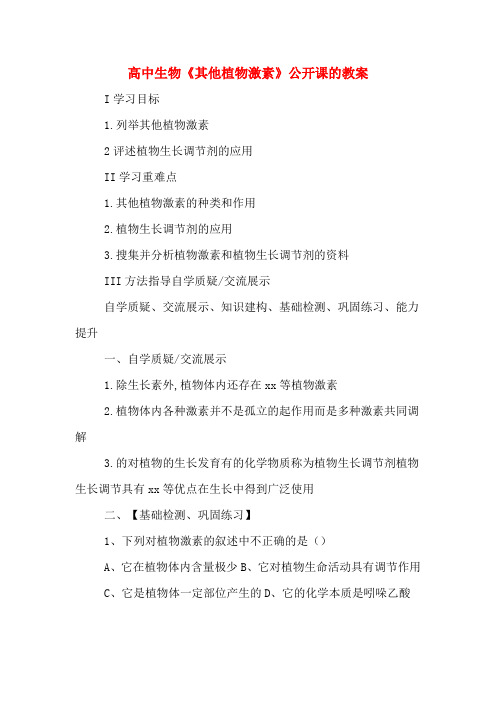 高中生物《其他植物激素》公开课的教案

I 学习目标

1.列举其他植物激素

2 评述植物生长调节剂的应用

II 学习重难点

1.其他植物激素的种类和作用

2.植物生长调节剂的应用

3.搜集并分析植物激素和植物生长调节剂的资料

III 方法指导自学质疑/交流展示

自学质疑、交流展示、知识建构、基础检测、巩固练习、能力提升

一、自学质疑/交流展示

1.除生长素外,植物体内还存在 xx 等植物激素

2.植物体内各种激素并不是孤立的起作用而是多种激素共同调解

3.的对植物的生长发育有的化学物质称为植物生长调节剂植物生长调节具有 xx 等优点在生长中得到广泛使用

二、【基础检测、巩固练习】

1、下列对植物激素的叙述中不正确的是()

A、它在植物体内含量极少 B、它对植物生命活动具有调节作用

C、它是植物体一定部位产生的 D、它的化学本质是吲哚乙酸